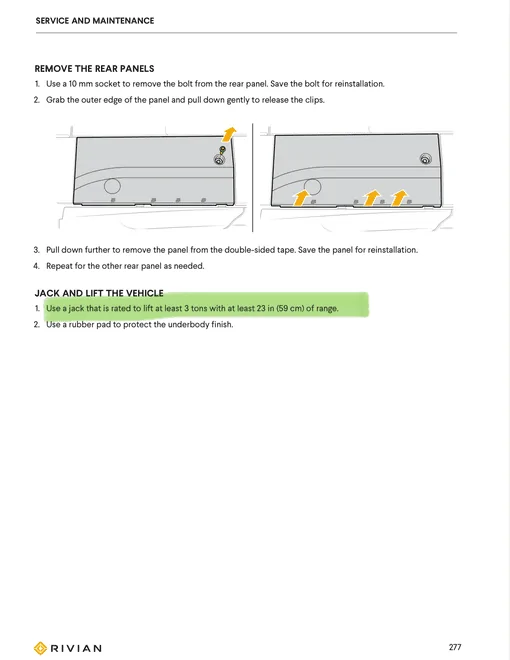 SERVICE AND MAINTENANCE

REMOVE THE REAR PANELS

1. Use a 10 mm socket to remove the bolt from the rear panel. Save the bolt for reinstallation.
2. Grab the outer edge of the panel and pull down gently to release the clips.

3. Pull down further to remove the panel from the double-sided tape. Save the panel for reinstallation.
4. Repeat for the other rear panel as needed.

JACK AND LIFT THE VEHICLE

1. Use a jack that is rated to lift at least 3 tons with at least 23 in (59 cm) of range.
2. Use a rubber pad to protect the underbody finish.

RIVIAN

277